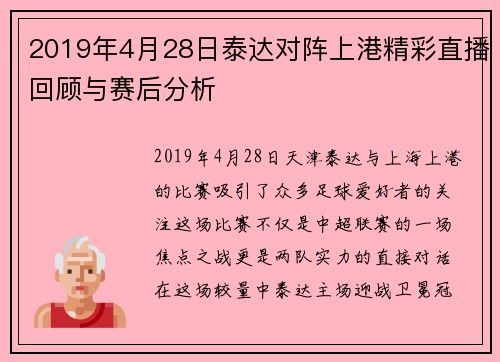 2019年4月28日泰达对阵上港精彩直播回顾与赛后分析

2019年4月28日天津泰达与上海上港的比赛吸引了众多足球爱好者的关注这场比赛不仅是中超联赛的一场焦点之战更是两队实力的直接对话在这场较量中泰达主场迎战卫冕冠